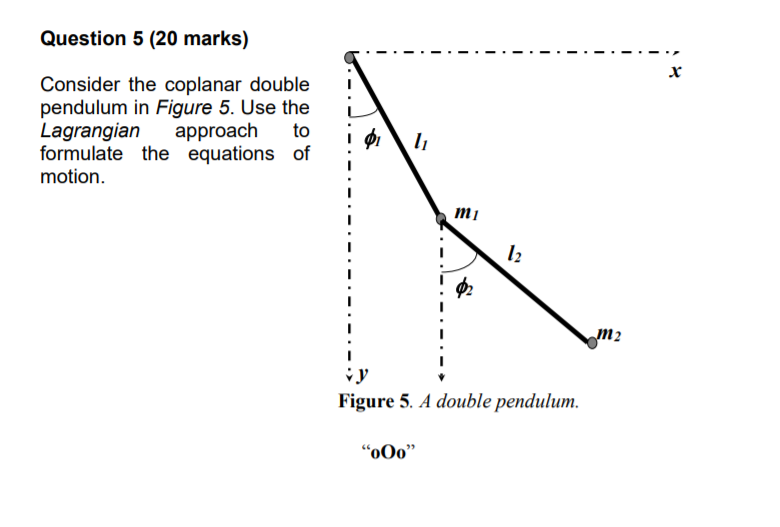 Question 5 (20 marks)

Consider the coplanar double pendulum in Figure 5. Use the Lagrangian approach to formulate the equations of motion.

$x$

$\phi_1$

$l_1$

$m_1$

$l_2$

$\phi_2$

$m_2$

$y$

Figure 5. A double pendulum.

“oOo”